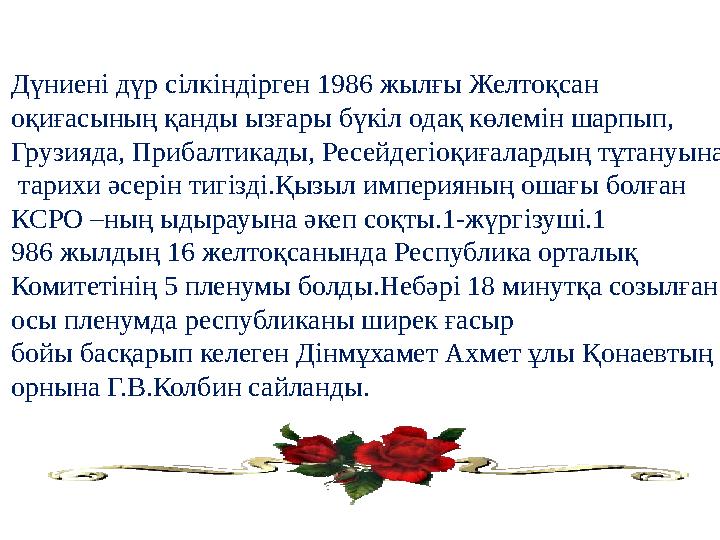 Дүниені дүр сілкіндірген 1986 жылғы Желтоқсан оқиғасының қанды ызғары бүкіл одақ көлемін шарпып, Грузияда, Прибалтикады, Ресейдегіоқиғалардың тұтануына тарихи әсерін тигізді.Қызыл империяның ошағы болған КСРО –ның ыдырауына әкеп соқты.1-жүргізуші.1 986 жылдың 16 желтоқсанында Республика орталық Комитетінің 5 пленумы болды.Небәрі 18 минутқа созылған осы пленумда республиканы ширек ғасыр бойы басқарып келеген Дінмұхамет Ахмет ұлы Қонаевтың орнына Г.В.Колбин сайланды.